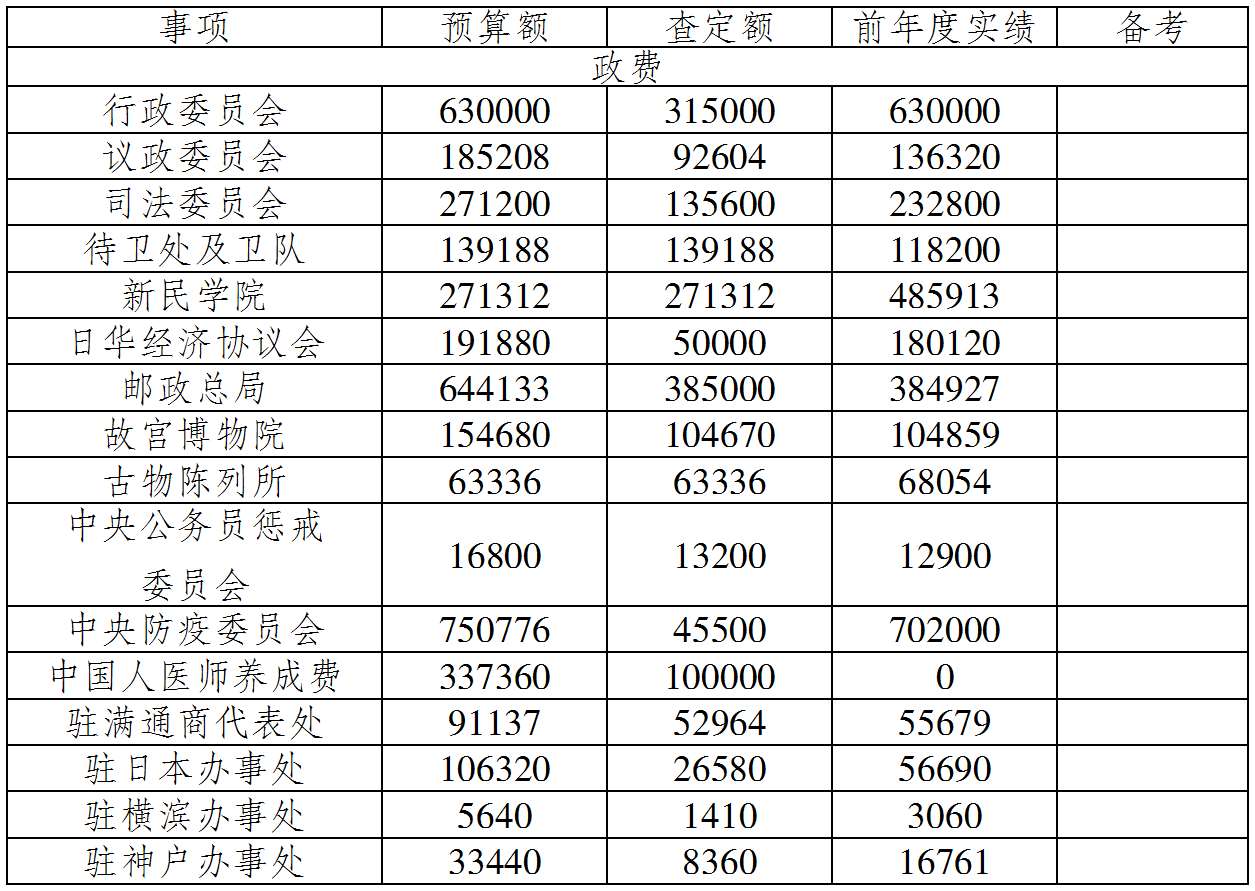 | 事项 | 预算额 | 查定额 | 前年度实绩 | 备考 |
|---|---|---|---|---|
| 政费 | | | | |
| 行政委员会 | 630000 | 315000 | 630000 | |
| 议政委员会 | 185208 | 92604 | 136320 | |
| 司法委员会 | 271200 | 135600 | 232800 | |
| 待卫处及卫队 | 139188 | 139188 | 118200 | |
| 新民学院 | 271312 | 271312 | 485913 | |
| 日华经济协议会 | 191880 | 50000 | 180120 | |
| 邮政总局 | 644133 | 385000 | 384927 | |
| 故宫博物院 | 154680 | 104670 | 104859 | |
| 古物陈列所 | 63336 | 63336 | 68054 | |
| 中央公务员惩戒委员会 | 16800 | 13200 | 12900 | |
| 中央防疫委员会 | 750776 | 45500 | 702000 | |
| 中国人医师养成费 | 337360 | 100000 | 0 | |
| 驻满通商代表处 | 91137 | 52964 | 55679 | |
| 驻日本办事处 | 106320 | 26580 | 56690 | |
| 驻横滨办事处 | 5640 | 1410 | 3060 | |
| 驻神户办事处 | 33440 | 8360 | 16761 | |